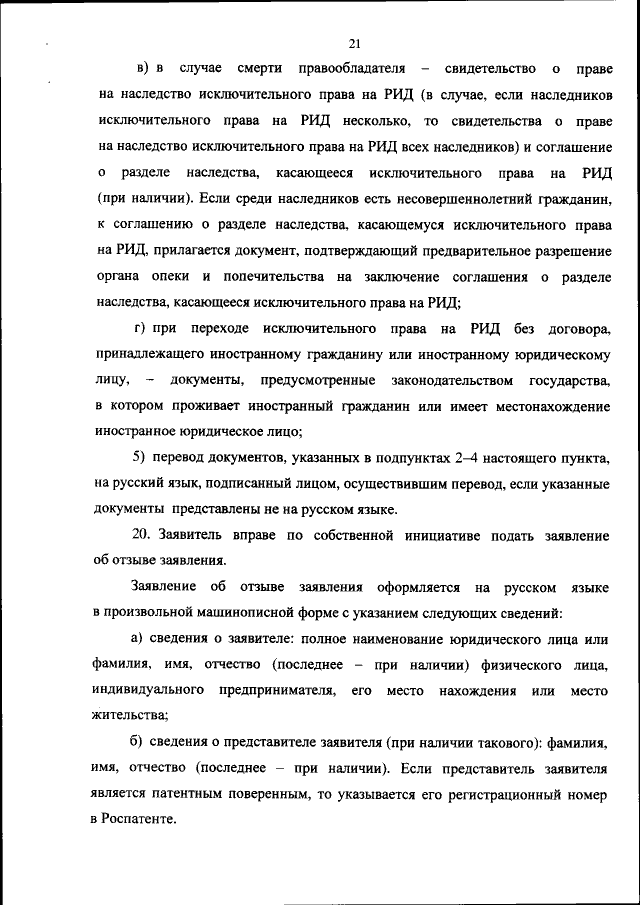 21

в) в случае смерти правообладателя – свидетельство о праве на наследство исключительного права на РИД (в случае, если наследников исключительного права на РИД несколько, то свидетельства о праве на наследство исключительного права на РИД всех наследников) и соглашение о разделе наследства, касающееся исключительного права на РИД (при наличии). Если среди наследников есть несовершеннолетний гражданин, к соглашению о разделе наследства, касающемуся исключительного права на РИД, прилагается документ, подтверждающий предварительное разрешение органа опеки и попечительства на заключение соглашения о разделе наследства, касающееся исключительного права на РИД;

г) при переходе исключительного права на РИД без договора, принадлежащего иностранному гражданину или иностранному юридическому лицу, – документы, предусмотренные законодательством государства, в котором проживает иностранный гражданин или имеет местонахождение иностранное юридическое лицо;

5) перевод документов, указанных в подпунктах 2–4 настоящего пункта, на русский язык, подписанный лицом, осуществившим перевод, если указанные документы представлены не на русском языке.

20. Заявитель вправе по собственной инициативе подать заявление об отзыве заявления.

Заявление об отзыве заявления оформляется на русском языке в произвольной машинописной форме с указанием следующих сведений:

а) сведения о заявителе: полное наименование юридического лица или фамилия, имя, отчество (последнее – при наличии) физического лица, индивидуального предпринимателя, его место нахождения или место жительства;

б) сведения о представителе заявителя (при наличии такового): фамилия, имя, отчество (последнее – при наличии). Если представитель заявителя является патентным поверенным, то указывается его регистрационный номер в Роспатенте.